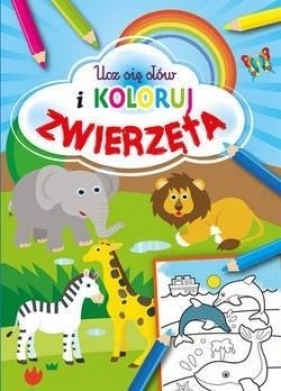 Ucz się słów
i KOLORUJ
ZWIERZĘTA